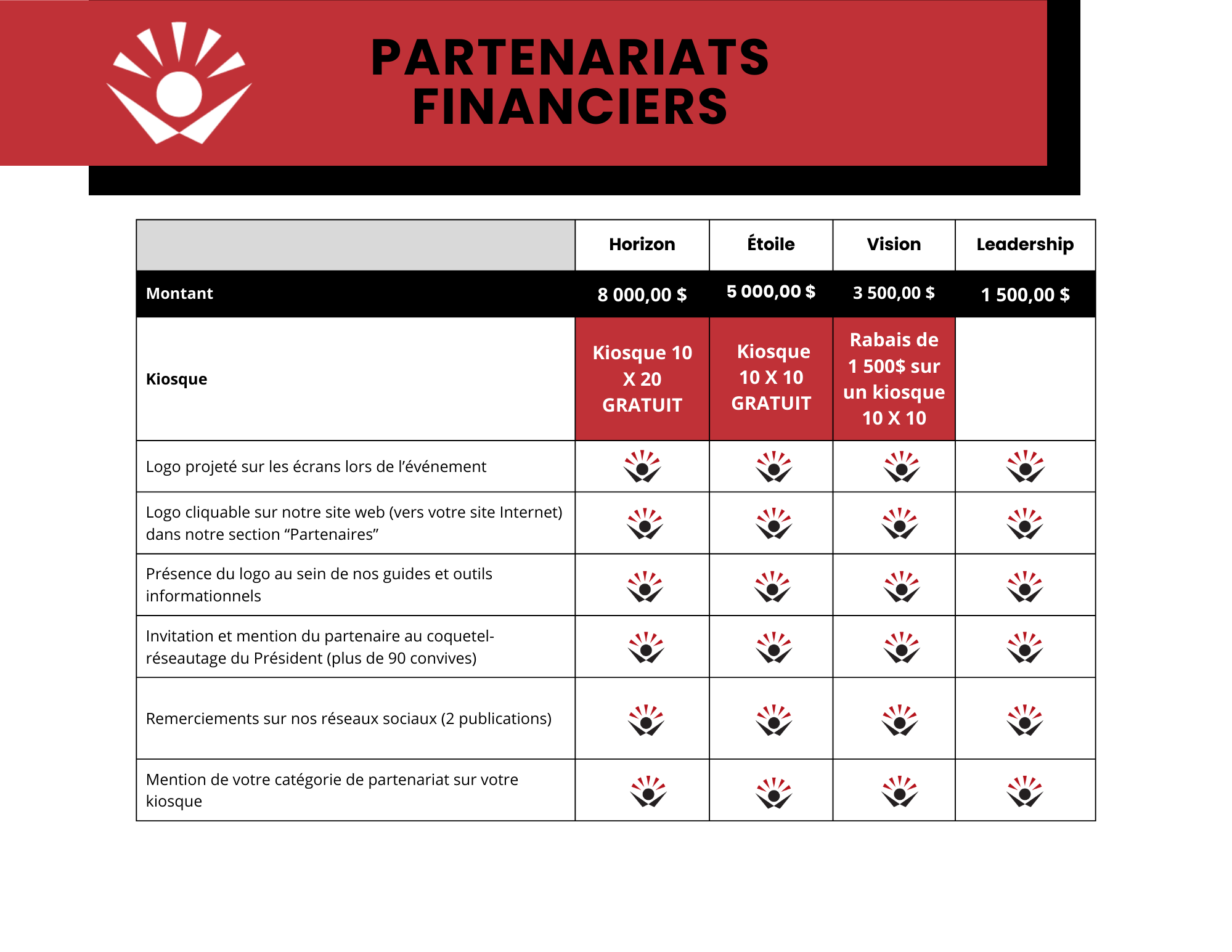 PARTENARIATS FINANCIERS

| | Horizon | Étoile | Vision | Leadership |
|---|---|---|---|---|
| Montant | 8 000,00 $ | 5 000,00 $ | 3 500,00 $ | 1 500,00 $ |
| Kiosque | Kiosque 10 X 20 GRATUIT | Kiosque 10 X 10 GRATUIT | Rabais de 1 500$ sur un kiosque 10 X 10 | |
| Logo projeté sur les écrans lors de l'événement | | | | |
| Logo cliquable sur notre site web (vers votre site Internet) dans notre section "Partenaires" | | | | |
| Présence du logo au sein de nos guides et outils informationnels | | | | |
| Invitation et mention du partenaire au coquetel-réseautage du Président (plus de 90 convives) | | | | |
| Remerciements sur nos réseaux sociaux (2 publications) | | | | |
| Mention de votre catégorie de partenariat sur votre kiosque | | | | |